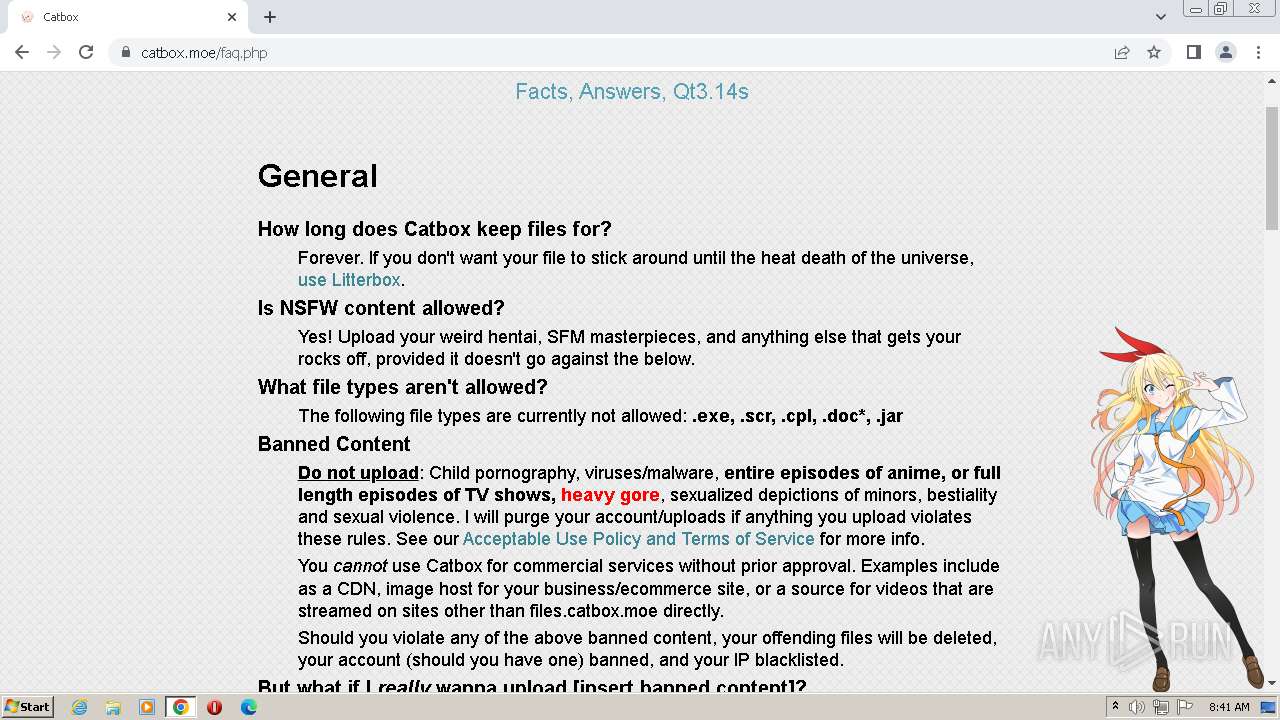 Catbox

catbox.moe/faq.php

Facts, Answers, Qt3.14s

General

How long does Catbox keep files for?

Forever. If you don't want your file to stick around until the heat death of the universe, use Litterbox.

Is NSFW content allowed?

Yes! Upload your weird hentai, SFM masterpieces, and anything else that gets your rocks off, provided it doesn't go against the below.

What file types aren't allowed?

The following file types are currently not allowed: .exe, .scr, .cpl, .doc*, .jar

Banned Content

Do not upload: Child pornography, viruses/malware, entire episodes of anime, or full length episodes of TV shows, heavy gore, sexualized depictions of minors, bestiality and sexual violence. I will purge your account/uploads if anything you upload violates these rules. See our Acceptable Use Policy and Terms of Service for more info.

You cannot use Catbox for commercial services without prior approval. Examples include as a CDN, image host for your business/ecommerce site, or a source for videos that are streamed on sites other than files.catbox.moe directly.

Should you violate any of the above banned content, your offending files will be deleted, your account (should you have one) banned, and your IP blacklisted.

But what if I really wanna upload [insert banned content]?

ANY RUN

Start

8:41 AM